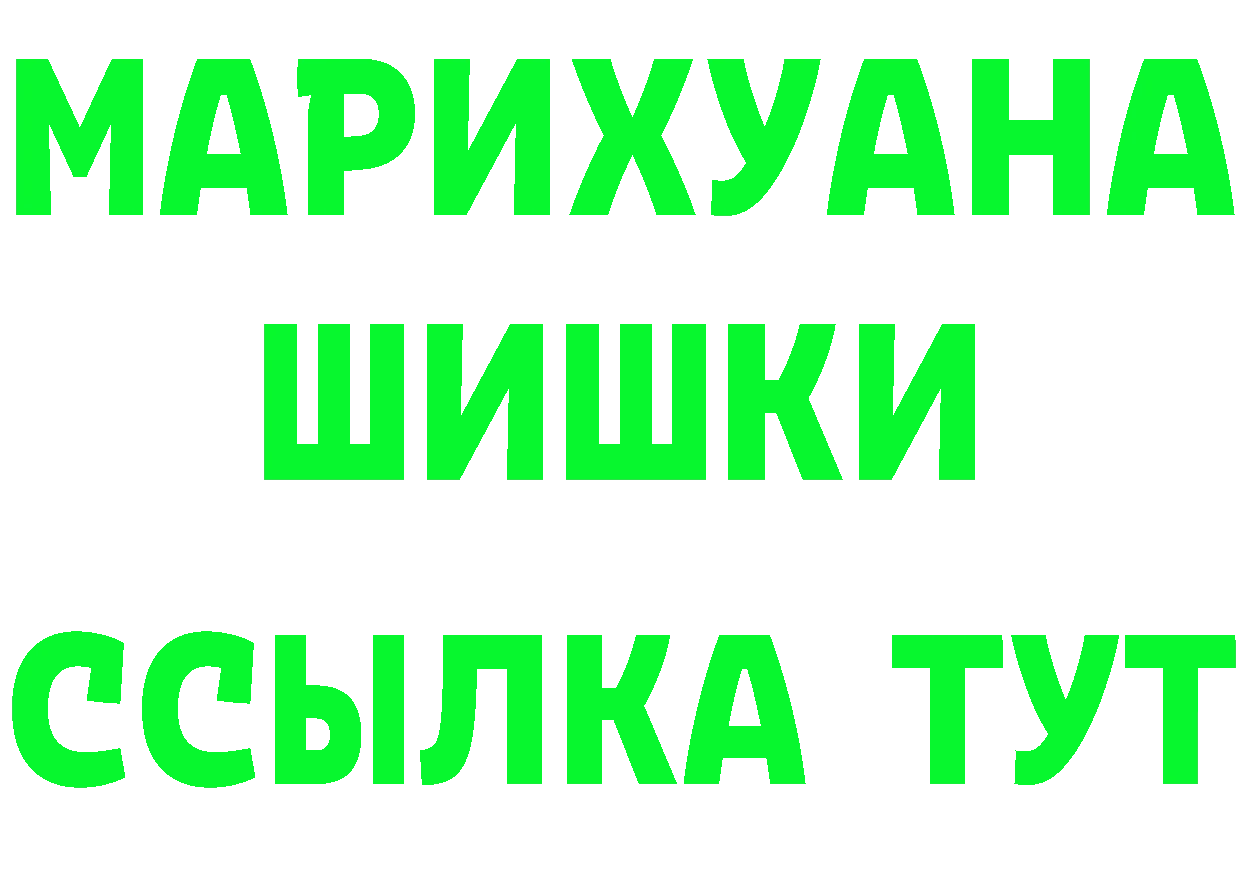 МАРИХУАНА
ШИШКИ
ССЫЛКА ТУТ